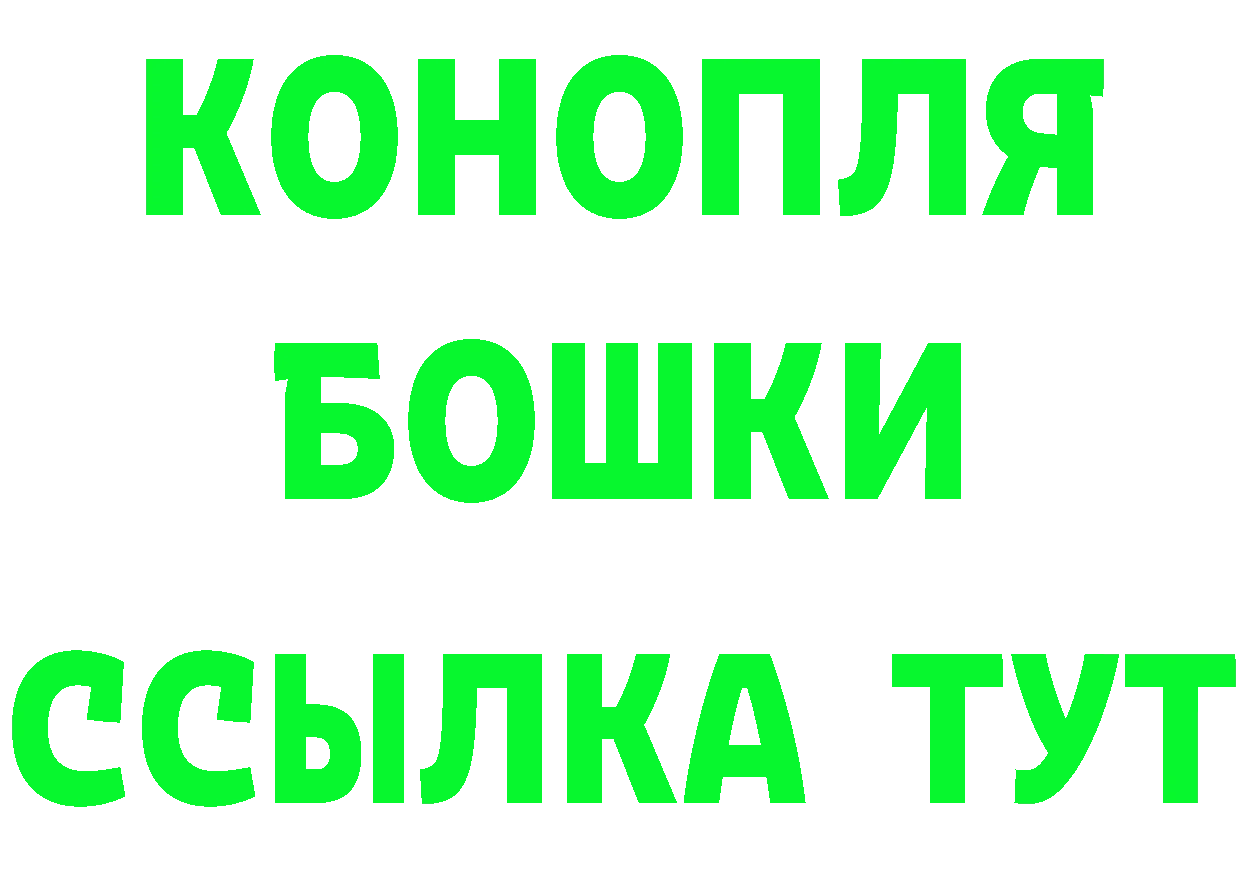 КОНОПЛЯ
БОШКИ
ССЫЛКА ТУТ